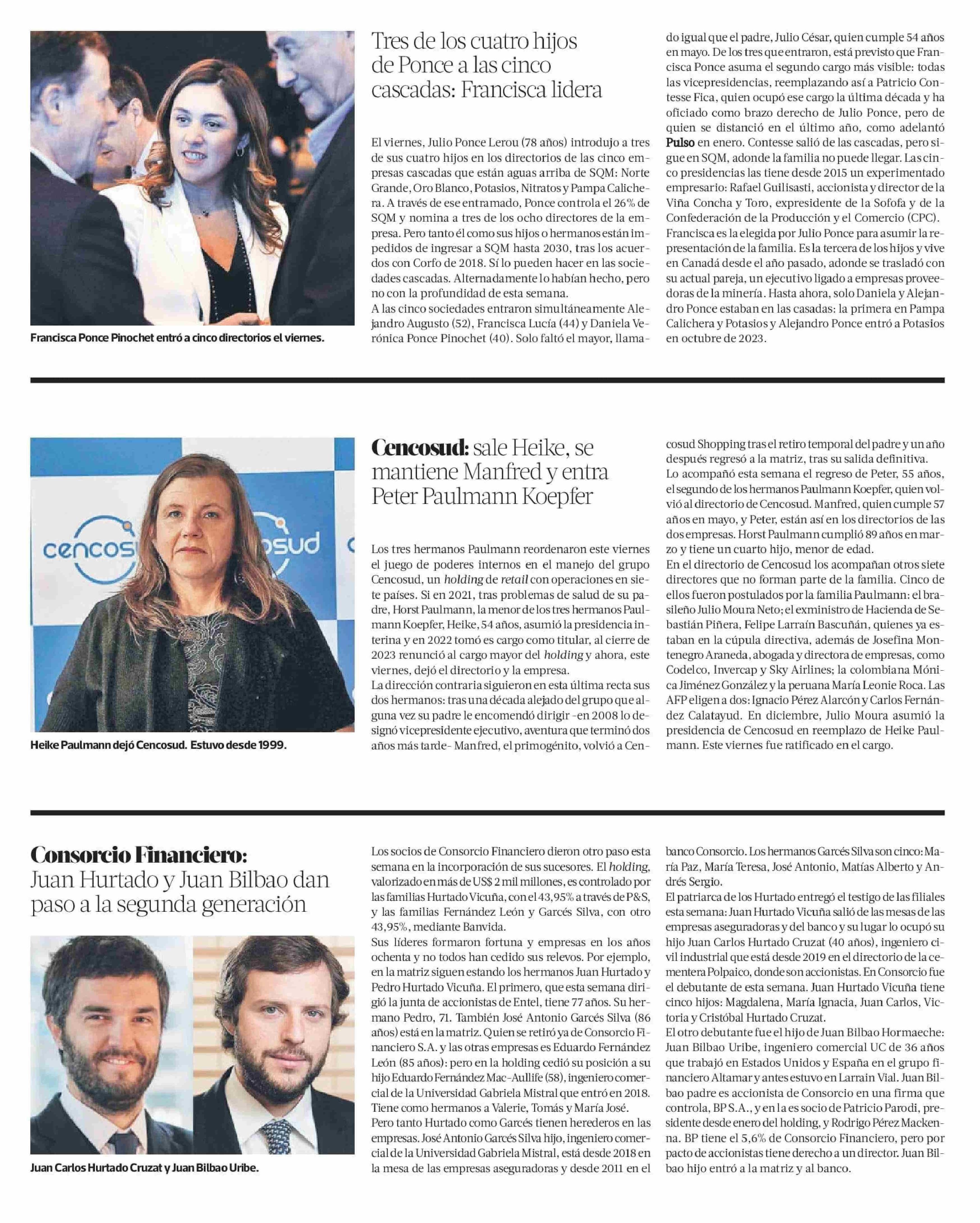 Francisca Ponce Pinochet entró a cinco directorios el viernes.

Tres de los cuatro hijos de Ponce a las cinco cascadas: Francisca lidera

El viernes, Julio Ponce Lerou (78 años) introdujo a tres de sus cuatro hijos en los directorios de las cinco empresas cascadas que están aguas arriba de SQM: Norte Grande, Oro Blanco, Potasios, Nitratos y Pampa Calichera. A través de ese entramado, Ponce controla el 26% de SQM y nomina a tres de los ocho directores de la empresa. Pero tanto él como sus hijos o hermanos están impedidos de ingresar a SQM hasta 2030, tras los acuerdos con Corfo de 2018. Sí lo pueden hacer en las sociedades cascadas. Alternadamente lo habían hecho, pero no con la profundidad de esta semana.
A las cinco sociedades entraron simultáneamente Alejandro Augusto (52), Francisca Lucía (44) y Daniela Verónica Ponce Pinochet (40). Solo faltó el mayor, llamado igual que el padre, Julio César, quien cumple 54 años en mayo. De los tres que entraron, está previsto que Francisca Ponce asuma el segundo cargo más visible: todas las vicepresidencias, reemplazando así a Patricio Contesse Fica, quien ocupó ese cargo la última década y ha oficiado como brazo derecho de Julio Ponce, pero de quien se distanció en el último año, como adelantó Pulso en enero. Contesse salió de las cascadas, pero sigue en SQM, adonde la familia no puede llegar. Las cinco presidencias las tiene desde 2015 un experimentado empresario: Rafael Guilisasti, accionista y director de la Viña Concha y Toro, expresidente de la Sofofa y de la Confederación de la Producción y el Comercio (CPC).
Francisca es la elegida por Julio Ponce para asumir la representación de la familia. Es la tercera de los hijos y vive en Canadá desde el año pasado, adonde se trasladó con su actual pareja, un ejecutivo ligado a empresas proveedoras de la minería. Hasta ahora, solo Daniela y Alejandro Ponce estaban en las casadas: la primera en Pampa Calichera y Potasios y Alejandro Ponce entró a Potasios en octubre de 2023.

cencosud

Heike Paulmann dejó Cencosud. Estuvo desde 1999.

Cencosud: sale Heike, se mantiene Manfred y entra Peter Paulmann Koepfer

Los tres hermanos Paulmann reordenaron este viernes el juego de poderes internos en el manejo del grupo Cencosud, un holding de retail con operaciones en siete países. Si en 2021, tras problemas de salud de su padre, Horst Paulmann, la menor de los tres hermanos Paulmann Koepfer, Heike, 54 años, asumió la presidencia interina y en 2022 tomó es cargo como titular, al cierre de 2023 renunció al cargo mayor del holding y ahora, este viernes, dejó el directorio y la empresa.
La dirección contraria siguieron en esta última recta sus dos hermanos: tras una década alejado del grupo que alguna vez su padre le encomendó dirigir -en 2008 lo designó vicepresidente ejecutivo, aventura que terminó dos años más tarde- Manfred, el primogénito, volvió a Cencosud Shopping tras el retiro temporal del padre y un año después regresó a la matriz, tras su salida definitiva.
Lo acompañó esta semana el regreso de Peter, 55 años, el segundo de los hermanos Paulmann Koepfer, quien volvió al directorio de Cencosud. Manfred, quien cumple 57 años en mayo, y Peter, están así en los directorios de las dos empresas. Horst Paulmann cumplió 89 años en marzo y tiene un cuarto hijo, menor de edad.
En el directorio de Cencosud los acompañan otros siete directores que no forman parte de la familia. Cinco de ellos fueron postulados por la familia Paulmann: el brasileño Julio Moura Neto; el exministro de Hacienda de Sebastián Piñera, Felipe Larraín Bascuñán, quienes ya estaban en la cúpula directiva, además de Josefina Montenegro Araneda, abogada y directora de empresas, como Codelco, Invercap y Sky Airlines; la colombiana Mónica Jiménez González y la peruana María Leonie Roca. Las AFP eligen a dos: Ignacio Pérez Alarcón y Carlos Fernández Calatayud. En diciembre, Julio Moura asumió la presidencia de Cencosud en reemplazo de Heike Paulmann. Este viernes fue ratificado en el cargo.

Consorcio Financiero: Juan Hurtado y Juan Bilbao dan paso a la segunda generación

Juan Carlos Hurtado Cruzat y Juan Bilbao Uribe.

Los socios de Consorcio Financiero dieron otro paso esta semana en la incorporación de sus sucesores. El holding, valorizado en más de US$ 2 mil millones, es controlado por las familias Hurtado Vicuña, con el 43,95% a través de P&S, y las familias Fernández León y Garcés Silva, con otro 43,95%, mediante Banvida.
Sus líderes formaron fortuna y empresas en los años ochenta y no todos han cedido sus relevos. Por ejemplo, en la matriz siguen estando los hermanos Juan Hurtado y Pedro Hurtado Vicuña. El primero, que esta semana dirigió la junta de accionistas de Entel, tiene 77 años. Su hermano Pedro, 71. También José Antonio Garcés Silva (86 años) está en la matriz. Quien se retiró ya de Consorcio Financiero S.A. y las otras empresas es Eduardo Fernández León (85 años): pero en la holding cedió su posición a su hijo Eduardo Fernández Mac-Aullife (58), ingeniero comercial de la Universidad Gabriela Mistral que entró en 2018. Tiene como hermanos a Valerie, Tomás y María José.
Pero tanto Hurtado como Garcés tienen herederos en las empresas. José Antonio Garcés Silva hijo, ingeniero comercial de la Universidad Gabriela Mistral, está desde 2018 en la mesa de las empresas aseguradoras y desde 2011 en el banco Consorcio. Los hermanos Garcés Silva son cinco: María Paz, María Teresa, José Antonio, Matías Alberto y Andrés Sergio.
El patriarca de los Hurtado entregó el testigo de las filiales esta semana: Juan Hurtado Vicuña salió de las mesas de las empresas aseguradoras y del banco y su lugar lo ocupó su hijo Juan Carlos Hurtado Cruzat (40 años), ingeniero civil industrial que está desde 2019 en el directorio de la cementera Polpaico, donde son accionistas. En Consorcio fue el debutante de esta semana. Juan Hurtado Vicuña tiene cinco hijos: Magdalena, María Ignacia, Juan Carlos, Victoria y Cristóbal Hurtado Cruzat.
El otro debutante fue el hijo de Juan Bilbao Hormaeche: Juan Bilbao Uribe, ingeniero comercial UC de 36 años que trabajó en Estados Unidos y España en el grupo financiero Altamar y antes estuvo en Larrain Vial. Juan Bilbao padre es accionista de Consorcio en una firma que controla, BP S.A., y en la es socio de Patricio Parodi, presidente desde enero del holding, y Rodrigo Pérez Mackenna. BP tiene el 5,6% de Consorcio Financiero, pero por pacto de accionistas tiene derecho a un director. Juan Bilbao hijo entró a la matriz y al banco.